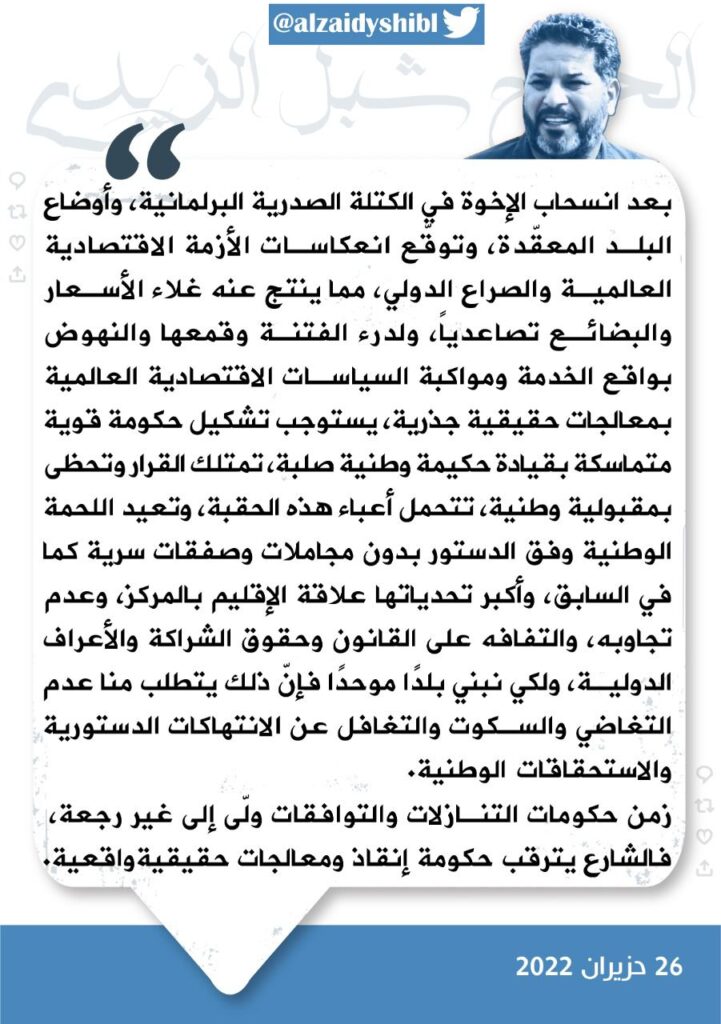 @alzaidyshibl

الحاج شبل الزيدي

بعد انسحاب الإخوة في الكتلة الصدرية البرلمانية، وأوضاع البلد المعقّدة، وتوقّع انعكاسات الأزمة الاقتصادية العالمية والصراع الدولي، مما ينتج عنه غلاء الأسعار والبضائع تصاعدياً، ولدرء الفتنة وقمعها والنهوض بواقع الخدمة ومواكبة السياسات الاقتصادية العالمية بمعالجات حقيقية جذرية، يستوجب تشكيل حكومة قوية متماسكة بقيادة حكيمة وطنية صلبة، تمتلك القرار وتحظى بمقبولية وطنية، تتحمل أعباء هذه الحقبة، وتعيد اللحمة الوطنية وفق الدستور بدون مجاملات وصفقات سرية كما في السابق، وأكبر تحدياتها علاقة الإقليم بالمركز، وعدم تجاوبه، والتفافه على القانون وحقوق الشراكة والأعراف الدولية، ولكي نبني بلدًا موحدًا فإنّ ذلك يتطلب منا عدم التغاضي والسكوت والتغافل عن الانتهاكات الدستورية والاستحقاقات الوطنية.
زمن حكومات التنازلات والتوافقات ولّى إلى غير رجعة، فالشارع يترقب حكومة إنقاذ ومعالجات حقيقية واقعية.

26 حزيران 2022